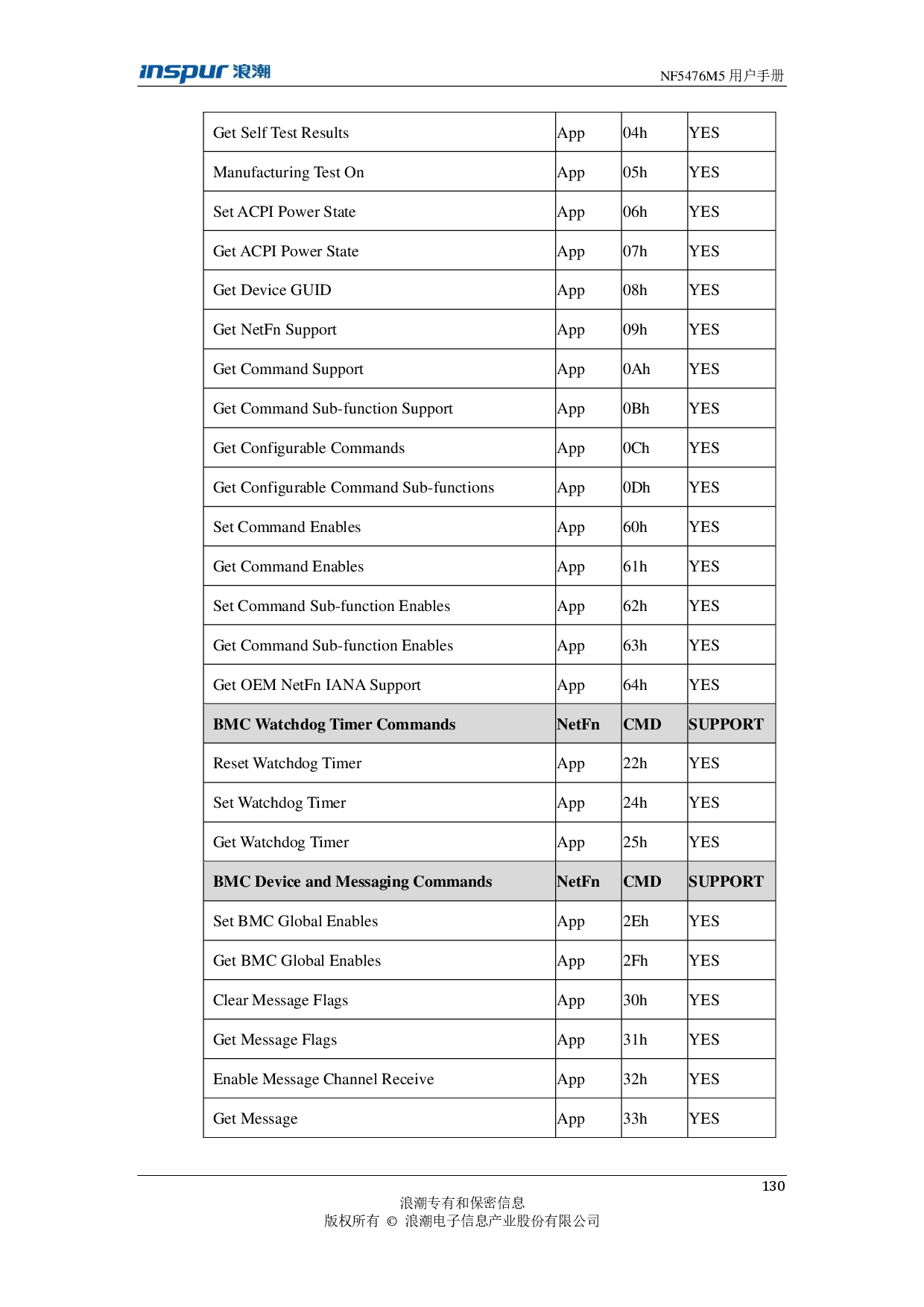 inspur 浪潮

NF5476M5 用户手册

| Get Self Test Results | App | 04h | YES |
|---|---|---|---|
| Manufacturing Test On | App | 05h | YES |
| Set ACPI Power State | App | 06h | YES |
| Get ACPI Power State | App | 07h | YES |
| Get Device GUID | App | 08h | YES |
| Get NetFn Support | App | 09h | YES |
| Get Command Support | App | 0Ah | YES |
| Get Command Sub-function Support | App | 0Bh | YES |
| Get Configurable Commands | App | 0Ch | YES |
| Get Configurable Command Sub-functions | App | 0Dh | YES |
| Set Command Enables | App | 60h | YES |
| Get Command Enables | App | 61h | YES |
| Set Command Sub-function Enables | App | 62h | YES |
| Get Command Sub-function Enables | App | 63h | YES |
| Get OEM NetFn IANA Support | App | 64h | YES |
| BMC Watchdog Timer Commands | NetFn | CMD | SUPPORT |
| Reset Watchdog Timer | App | 22h | YES |
| Set Watchdog Timer | App | 24h | YES |
| Get Watchdog Timer | App | 25h | YES |
| BMC Device and Messaging Commands | NetFn | CMD | SUPPORT |
| Set BMC Global Enables | App | 2Eh | YES |
| Get BMC Global Enables | App | 2Fh | YES |
| Clear Message Flags | App | 30h | YES |
| Get Message Flags | App | 31h | YES |
| Enable Message Channel Receive | App | 32h | YES |
| Get Message | App | 33h | YES |

130

浪潮专有和保密信息
版权所有 © 浪潮电子信息产业股份有限公司